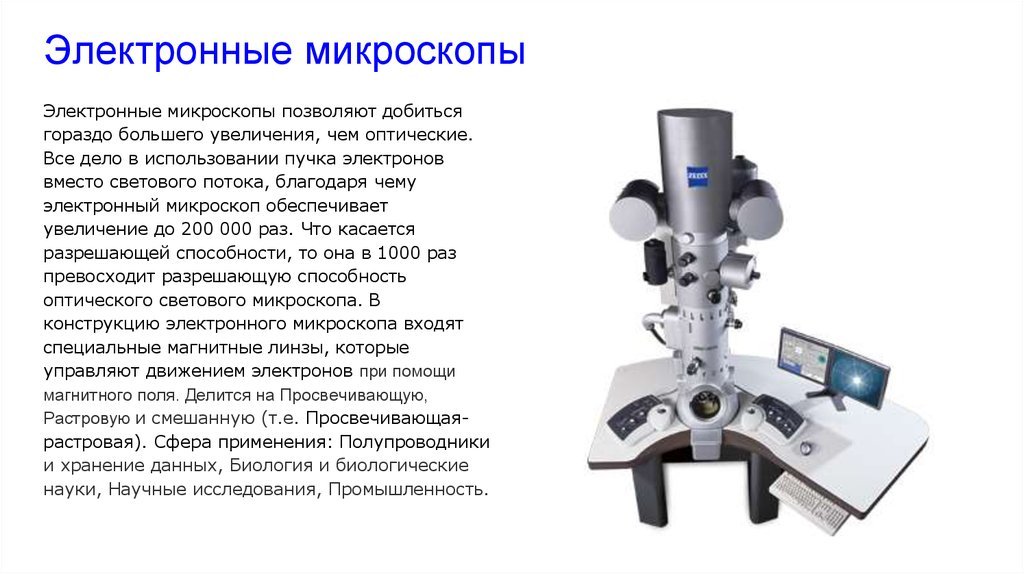 Электронные микроскопы

Электронные микроскопы позволяют добиться гораздо большего увеличения, чем оптические. Все дело в использовании пучка электронов вместо светового потока, благодаря чему электронный микроскоп обеспечивает увеличение до 200 000 раз. Что касается разрешающей способности, то она в 1000 раз превосходит разрешающую способность оптического светового микроскопа. В конструкцию электронного микроскопа входят специальные магнитные линзы, которые управляют движением электронов при помощи магнитного поля. Делится на Просвечивающую, Растровую и смешанную (т.е. Просвечивающая-растровая). Сфера применения: Полупроводники и хранение данных, Биология и биологические науки, Научные исследования, Промышленность.

ZEISS